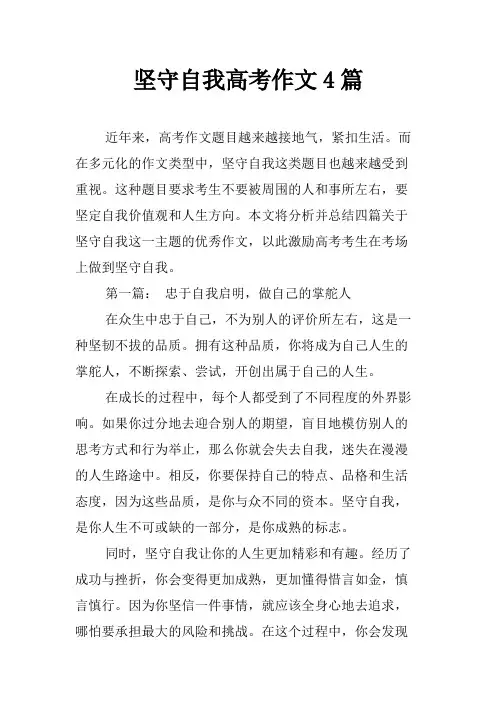 坚守自我高考作文4篇

近年来，高考作文题目越来越接地气，紧扣生活。而在多元化的作文类型中，坚守自我这类题目也越来越受到重视。这种题目要求考生不要被周围的人和事所左右，要坚定自我价值观和人生方向。本文将分析并总结四篇关于坚守自我这一主题的优秀作文，以此激励高考考生在考场上做到坚守自我。

第一篇： 忠于自我启明，做自己的掌舵人

在众生中忠于自己，不为别人的评价所左右，这是一种坚韧不拔的品质。拥有这种品质，你将成为自己人生的掌舵人，不断探索、尝试，开创出属于自己的人生。

在成长的过程中，每个人都受到了不同程度的外界影响。如果你过分地去迎合别人的期望，盲目地模仿别人的思考方式和行为举止，那么你就会失去自我，迷失在漫漫的人生路途中。相反，你要保持自己的特点、品格和生活态度，因为这些品质，是你与众不同的资本。坚守自我，是你人生不可或缺的一部分，是你成熟的标志。

同时，坚守自我让你的人生更加精彩和有趣。经历了成功与挫折，你会变得更加成熟，更加懂得惜言如金，慎言慎行。因为你坚信一件事情，就应该全身心地去追求，哪怕要承担最大的风险和挑战。在这个过程中，你会发现